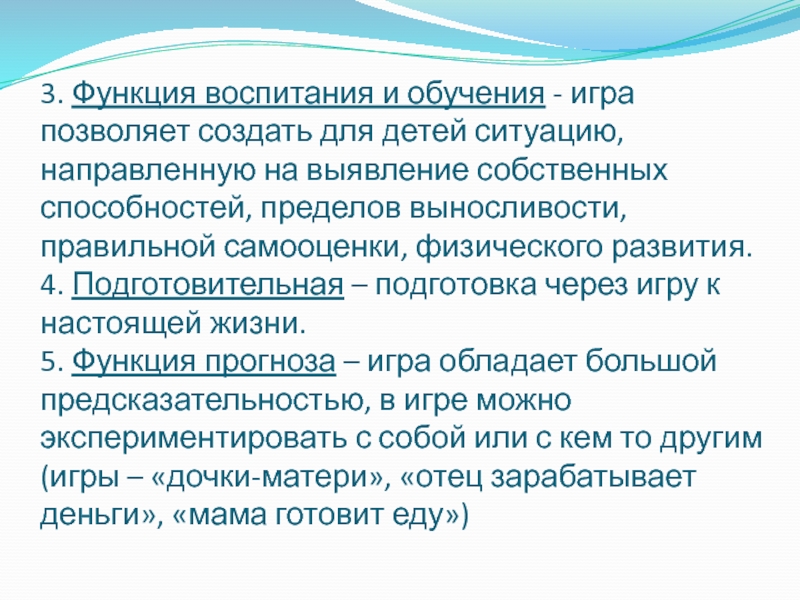 3. Функция воспитания и обучения - игра позволяет создать для детей ситуацию, направленную на выявление собственных способностей, пределов выносливости, правильной самооценки, физического развития.
4. Подготовительная – подготовка через игру к настоящей жизни.
5. Функция прогноза – игра обладает большой предсказательностью, в игре можно экспериментировать с собой или с кем то другим (игры – «дочки-матери», «отец зарабатывает деньги», «мама готовит еду»)